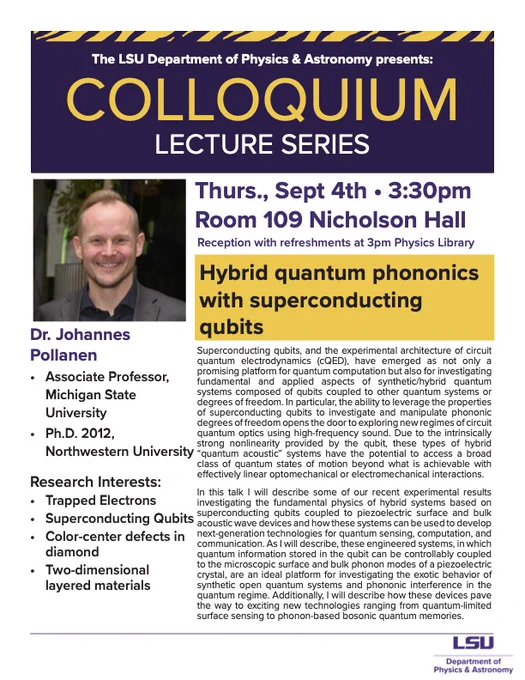 The LSU Department of Physics & Astronomy presents:

COLLOQUIUM

LECTURE SERIES

Dr. Johannes Pollanen

• Associate Professor, Michigan State University
• Ph.D. 2012, Northwestern University

Research Interests:

• Trapped Electrons
• Superconducting Qubits
• Color-center defects in diamond
• Two-dimensional layered materials

Thurs., Sept 4th • 3:30pm

Room 109 Nicholson Hall

Reception with refreshments at 3pm Physics Library

Hybrid quantum phononics with superconducting qubits

Superconducting qubits, and the experimental architecture of circuit quantum electrodynamics (cQED), have emerged as not only a promising platform for quantum computation but also for investigating fundamental and applied aspects of synthetic/hybrid quantum systems composed of qubits coupled to other quantum systems or degrees of freedom. In particular, the ability to leverage the properties of superconducting qubits to investigate and manipulate phononic degrees of freedom opens the door to exploring new regimes of circuit quantum optics using high-frequency sound. Due to the intrinsically strong nonlinearity provided by the qubit, these types of hybrid "quantum acoustic" systems have the potential to access a broad class of quantum states of motion beyond what is achievable with effectively linear optomechanical or electromechanical interactions.

In this talk I will describe some of our recent experimental results investigating the fundamental physics of hybrid systems based on superconducting qubits coupled to piezoelectric surface and bulk acoustic wave devices and how these systems can be used to develop next-generation technologies for quantum sensing, computation, and communication. As I will describe, these engineered systems, in which quantum information stored in the qubit can be controllably coupled to the microscopic surface and bulk phonon modes of a piezoelectric crystal, are an ideal platform for investigating the exotic behavior of synthetic open quantum systems and phononic interference in the quantum regime. Additionally, I will describe how these devices pave the way to exciting new technologies ranging from quantum-limited surface sensing to phonon-based bosonic quantum memories.

LSU
Department of
Physics & Astronomy